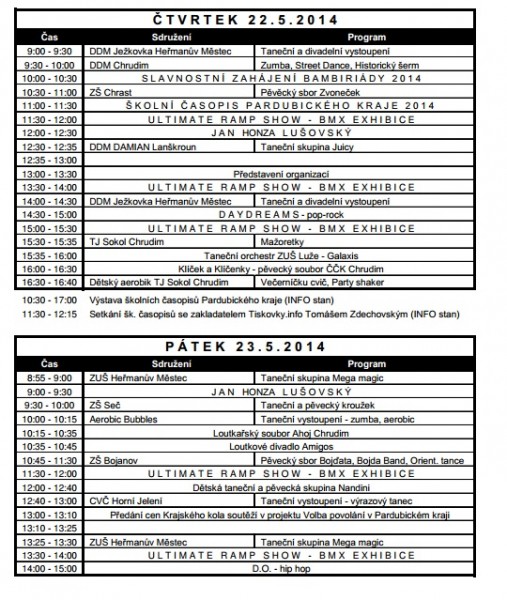 ČTVRTEK 22.5.2014

| Čas | Sdružení | Program |
|---|---|---|
| 9:00 - 9:30 | DDM Ježkovka Heřmanův Městec | Taneční a divadelní vystoupení |
| 9:30 - 10:00 | DDM Chrudim | Zumba, Street Dance, Historický šerm |
| 10:00 - 10:30 | SLAVNOSTNÍ ZAHÁJENÍ BAMBIRIÁDY 2014 | |
| 10:30 - 11:00 | ZŠ Chrast | Pěvecký sbor Zvoneček |
| 11:00 - 11:30 | ŠKOLNÍ ČASOPIS PARDUBICKÉHO KRAJE 2014 | |
| 11:30 - 12:00 | ULTIMATE RAMP SHOW - BMX EXHIBICE | |
| 12:00 - 12:30 | JAN HONZA LUŠOVSKÝ | |
| 12:30 - 12:35 | DDM DAMIAN Lanškroun | Taneční skupina Juicy |
| 12:35 - 13:00 | | |
| 13:00 - 13:30 | Představení organizací | |
| 13:30 - 14:00 | ULTIMATE RAMP SHOW - BMX EXHIBICE | |
| 14:00 - 14:30 | DDM Ježkovka Heřmanův Městec | Taneční a divadelní vystoupení |
| 14:30 - 15:00 | DAYDREAMS - pop-rock | |
| 15:00 - 15:30 | ULTIMATE RAMP SHOW - BMX EXHIBICE | |
| 15:30 - 15:35 | TJ Sokol Chrudim | Mažoretky |
| 15:35 - 16:00 | Taneční orchestr ZUŠ Luže - Galaxis | |
| 16:00 - 16:30 | Klíček a Klíčenky - pěvecký soubor ČČK Chrudim | |
| 16:30 - 16:40 | Dětský aerobik TJ Sokol Chrudim | Večerníčku cvič, Party shaker |

10:30 - 17:00 Výstava školních časopisů Pardubického kraje (INFO stan)
11:30 - 12:15 Setkání šk. časopisů se zakladatelem Tiskovky.info Tomášem Zdechovským (INFO stan)

PÁTEK 23.5.2014

| Čas | Sdružení | Program |
|---|---|---|
| 8:55 - 9:00 | ZUŠ Heřmanův Městec | Taneční skupina Mega magic |
| 9:00 - 9:30 | JAN HONZA LUŠOVSKÝ | |
| 9:30 - 10:00 | ZŠ Seč | Taneční a pěvecký kroužek |
| 10:00 - 10:15 | Aerobic Bubbles | Taneční vystoupení - zumba, aerobic |
| 10:15 - 10:35 | Loutkařský soubor Ahoj Chrudim | |
| 10:35 - 10:45 | Loutkové divadlo Amigos | |
| 10:45 - 11:30 | ZŠ Bojanov | Pěvecký sbor Bojďata, Bojda Band, Orient. tance |
| 11:30 - 12:00 | ULTIMATE RAMP SHOW - BMX EXHIBICE | |
| 12:00 - 12:40 | Dětská taneční a pěvecká skupina Nandini | |
| 12:40 - 13:00 | CVČ Horní Jelení | Taneční vystoupení - výrazový tanec |
| 13:00 - 13:10 | Předání cen Krajského kola soutěží v projektu Volba povolání v Pardubickém kraji | |
| 13:10 - 13:25 | | |
| 13:25 - 13:30 | ZUŠ Heřmanův Městec | Taneční skupina Mega magic |
| 13:30 - 14:00 | ULTIMATE RAMP SHOW - BMX EXHIBICE | |
| 14:00 - 15:00 | D.O. - hip hop | |